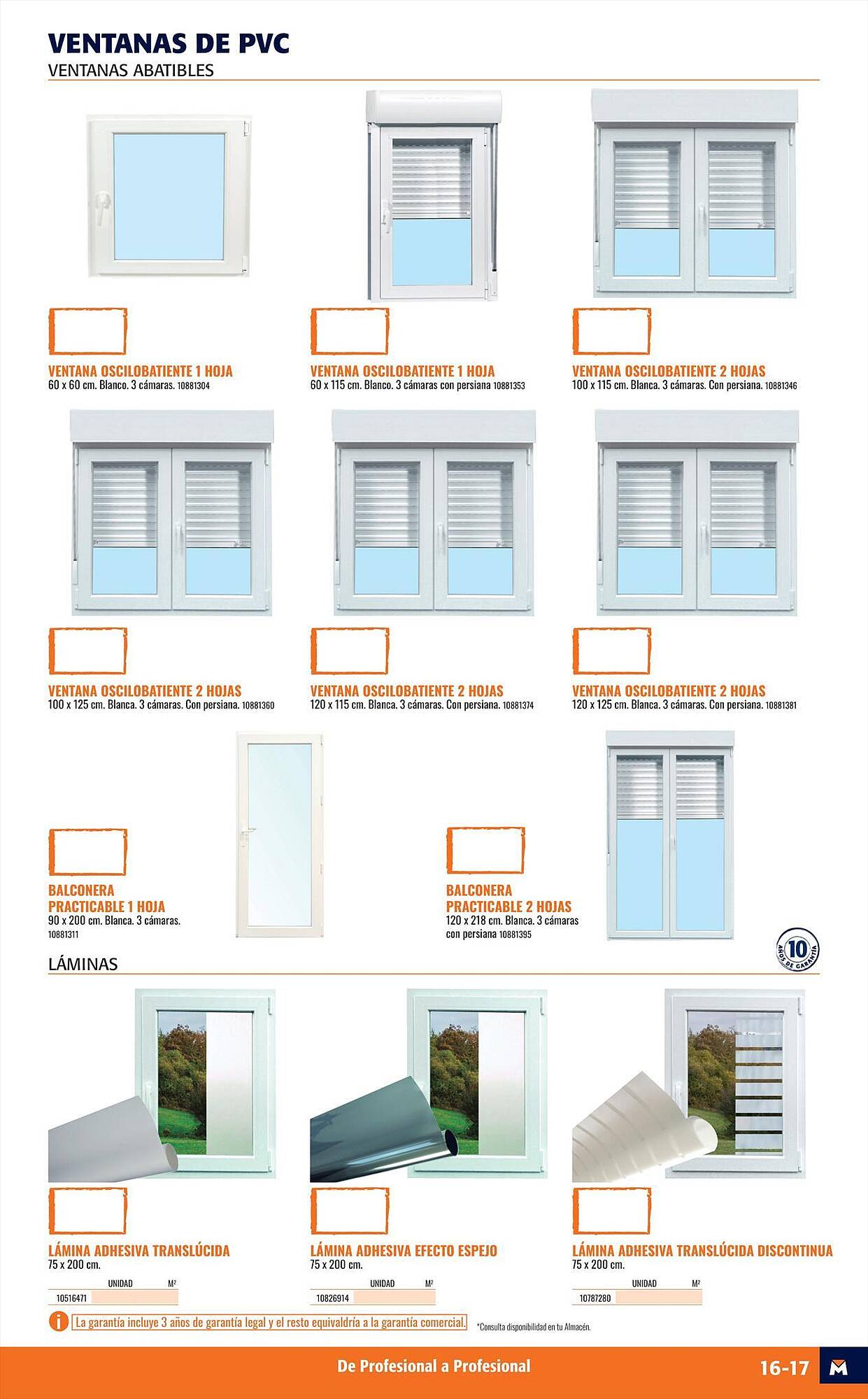 VENTANAS DE PVC

VENTANAS ABATIBLES

VENTANA OSCILOBATIENTE 1 HOJA
60 x 60 cm. Blanco. 3 cámaras. 10881304

VENTANA OSCILOBATIENTE 1 HOJA
60 x 115 cm. Blanco. 3 cámaras con persiana 10881353

VENTANA OSCILOBATIENTE 2 HOJAS
100 x 115 cm. Blanca. 3 cámaras. Con persiana. 10881346

VENTANA OSCILOBATIENTE 2 HOJAS
100 x 125 cm. Blanca. 3 cámaras. Con persiana. 10881360

VENTANA OSCILOBATIENTE 2 HOJAS
120 x 115 cm. Blanca. 3 cámaras. Con persiana. 10881374

VENTANA OSCILOBATIENTE 2 HOJAS
120 x 125 cm. Blanca. 3 cámaras. Con persiana. 10881381

BALCONERA PRACTICABLE 1 HOJA
90 x 200 cm. Blanca. 3 cámaras. 10881311

BALCONERA PRACTICABLE 2 HOJAS
120 x 218 cm. Blanca. 3 cámaras con persiana 10881395

10 AÑOS DE GARANTÍA

LÁMINAS

LÁMINA ADHESIVA TRANSLÚCIDA
75 x 200 cm.

| | UNIDAD | M² |
|---|---|---|
| 10516471 | | |

LÁMINA ADHESIVA EFECTO ESPEJO
75 x 200 cm.

| | UNIDAD | M² |
|---|---|---|
| 10826914 | | |

LÁMINA ADHESIVA TRANSLÚCIDA DISCONTINUA
75 x 200 cm.

| | UNIDAD | M² |
|---|---|---|
| 10787280 | | |

La garantía incluye 3 años de garantía legal y el resto equivaldría a la garantía comercial.

*Consulta disponibilidad en tu Almacén.

De Profesional a Profesional

16-17

M